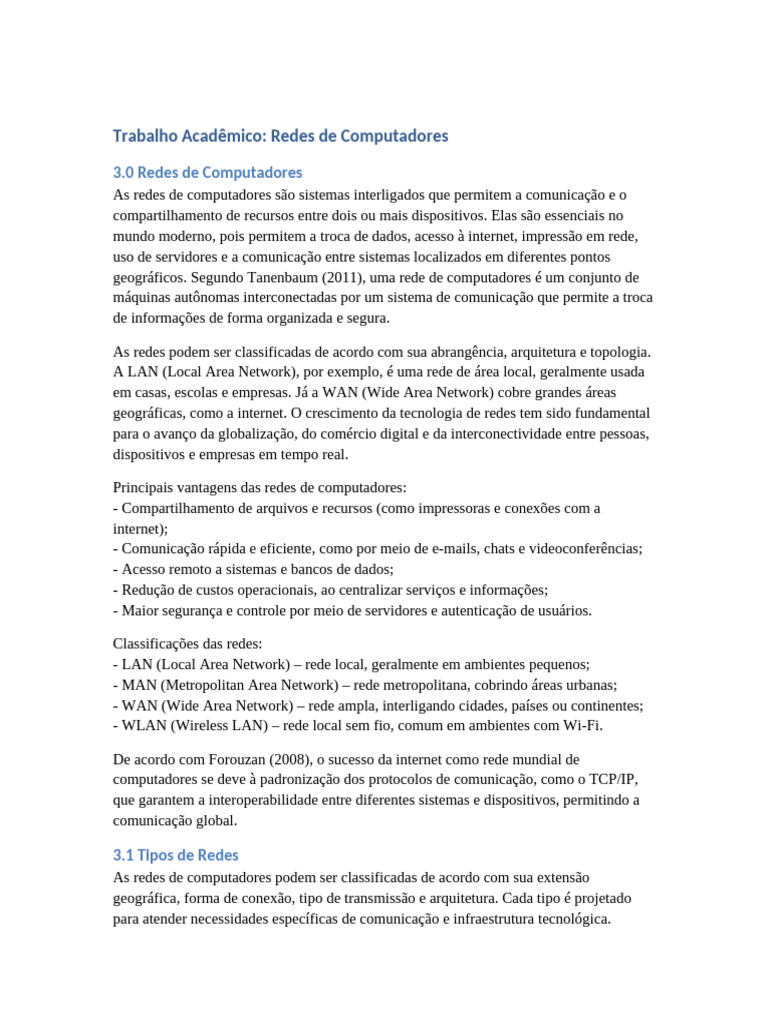 Trabalho Acadêmico: Redes de Computadores

3.0 Redes de Computadores

As redes de computadores são sistemas interligados que permitem a comunicação e o compartilhamento de recursos entre dois ou mais dispositivos. Elas são essenciais no mundo moderno, pois permitem a troca de dados, acesso à internet, impressão em rede, uso de servidores e a comunicação entre sistemas localizados em diferentes pontos geográficos. Segundo Tanenbaum (2011), uma rede de computadores é um conjunto de máquinas autônomas interconectadas por um sistema de comunicação que permite a troca de informações de forma organizada e segura.

As redes podem ser classificadas de acordo com sua abrangência, arquitetura e topologia. A LAN (Local Area Network), por exemplo, é uma rede de área local, geralmente usada em casas, escolas e empresas. Já a WAN (Wide Area Network) cobre grandes áreas geográficas, como a internet. O crescimento da tecnologia de redes tem sido fundamental para o avanço da globalização, do comércio digital e da interconectividade entre pessoas, dispositivos e empresas em tempo real.

Principais vantagens das redes de computadores:
- Compartilhamento de arquivos e recursos (como impressoras e conexões com a internet);
- Comunicação rápida e eficiente, como por meio de e-mails, chats e videoconferências;
- Acesso remoto a sistemas e bancos de dados;
- Redução de custos operacionais, ao centralizar serviços e informações;
- Maior segurança e controle por meio de servidores e autenticação de usuários.

Classificações das redes:
- LAN (Local Area Network) – rede local, geralmente em ambientes pequenos;
- MAN (Metropolitan Area Network) – rede metropolitana, cobrindo áreas urbanas;
- WAN (Wide Area Network) – rede ampla, interligando cidades, países ou continentes;
- WLAN (Wireless LAN) – rede local sem fio, comum em ambientes com Wi-Fi.

De acordo com Forouzan (2008), o sucesso da internet como rede mundial de computadores se deve à padronização dos protocolos de comunicação, como o TCP/IP, que garantem a interoperabilidade entre diferentes sistemas e dispositivos, permitindo a comunicação global.

3.1 Tipos de Redes

As redes de computadores podem ser classificadas de acordo com sua extensão geográfica, forma de conexão, tipo de transmissão e arquitetura. Cada tipo é projetado para atender necessidades específicas de comunicação e infraestrutura tecnológica.